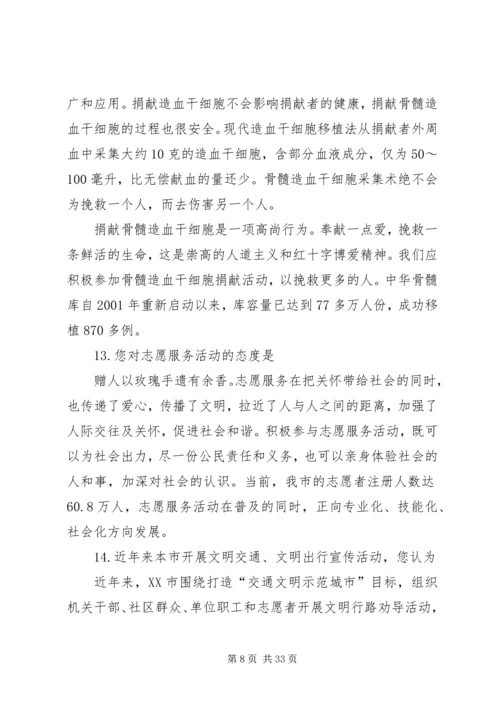 广和应用。捐献造血干细胞不会影响捐献者的健康，捐献骨髓造血干细胞的过程也很安全。现代造血干细胞移植法从捐献者外周血中采集大约10克的造血干细胞，含部分血液成分，仅为50～100毫升，比无偿献血的量还少。骨髓造血干细胞采集术绝不会为挽救一个人，而去伤害另一个人。

捐献骨髓造血干细胞是一项高尚行为。奉献一点爱，挽救一条鲜活的生命，这是崇高的人道主义和红十字博爱精神。我们应积极参加骨髓造血干细胞捐献活动，以挽救更多的人。中华骨髓库自2001年重新启动以来，库容量已达到77多万人份，成功移植870多例。

13.您对志愿服务活动的态度是

赠人以玫瑰手遗有余香。志愿服务在把关怀带给社会的同时，也传递了爱心，传播了文明，拉近了人与人之间的距离，加强了人际交往及关怀，促进社会和谐。积极参与志愿服务活动，既可以为社会出力，尽一份公民责任和义务，也可以亲身体验社会的人和事，加深对社会的认识。当前，我市的志愿者注册人数达60.8万人，志愿服务活动在普及的同时，正向专业化、技能化、社会化方向发展。

14.近年来本市开展文明交通、文明出行宣传活动，您认为

近年来，XX市围绕打造“交通文明示范城市”目标，组织机关干部、社区群众、单位职工和志愿者开展文明行路劝导活动，

第8页 共33页